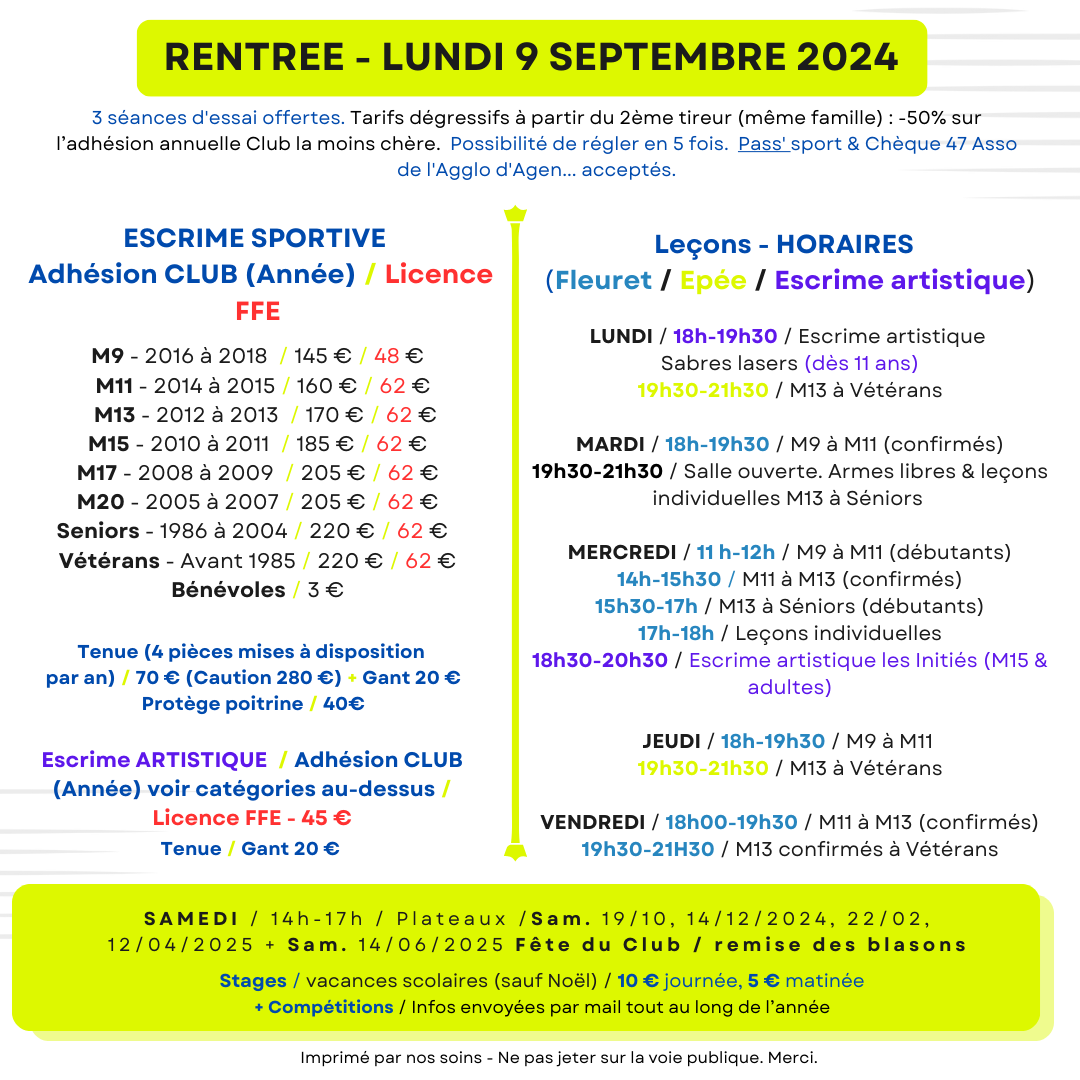 RENTREE - LUNDI 9 SEPTEMBRE 2024

3 séances d'essai offertes. Tarifs dégressifs à partir du 2ème tireur (même famille) : -50% sur l'adhésion annuelle Club la moins chère. Possibilité de régler en 5 fois. Pass' sport & Chèque 47 Asso de l'Agglo d'Agen... acceptés.

ESCRIME SPORTIVE
Adhésion CLUB (Année) / Licence FFE

M9 - 2016 à 2018 / 145 € / 48 €
M11 - 2014 à 2015 / 160 € / 62 €
M13 - 2012 à 2013 / 170 € / 62 €
M15 - 2010 à 2011 / 185 € / 62 €
M17 - 2008 à 2009 / 205 € / 62 €
M20 - 2005 à 2007 / 205 € / 62 €
Seniors - 1986 à 2004 / 220 € / 62 €
Vétérans - Avant 1985 / 220 € / 62 €
Bénévoles / 3 €

Tenue (4 pièces mises à disposition par an) / 70 € (Caution 280 €) + Gant 20 €
Protège poitrine / 40€

Escrime ARTISTIQUE / Adhésion CLUB (Année) voir catégories au-dessus / Licence FFE - 45 €
Tenue / Gant 20 €

Leçons - HORAIRES
(Fleuret / Epée / Escrime artistique)

LUNDI / 18h-19h30 / Escrime artistique
Sabres lasers (dès 11 ans)
19h30-21h30 / M13 à Vétérans

MARDI / 18h-19h30 / M9 à M11 (confirmés)
19h30-21h30 / Salle ouverte. Armes libres & leçons individuelles M13 à Séniors

MERCREDI / 11 h-12h / M9 à M11 (débutants)
14h-15h30 / M11 à M13 (confirmés)
15h30-17h / M13 à Séniors (débutants)
17h-18h / Leçons individuelles
18h30-20h30 / Escrime artistique les Initiés (M15 & adultes)

JEUDI / 18h-19h30 / M9 à M11
19h30-21h30 / M13 à Vétérans

VENDREDI / 18h00-19h30 / M11 à M13 (confirmés)
19h30-21H30 / M13 confirmés à Vétérans

SAMEDI / 14h-17h / Plateaux /Sam. 19/10, 14/12/2024, 22/02, 12/04/2025 + Sam. 14/06/2025 Fête du Club / remise des blasons
Stages / vacances scolaires (sauf Noël) / 10 € journée, 5 € matinée
+ Compétitions / Infos envoyées par mail tout au long de l'année

Imprimé par nos soins - Ne pas jeter sur la voie publique. Merci.